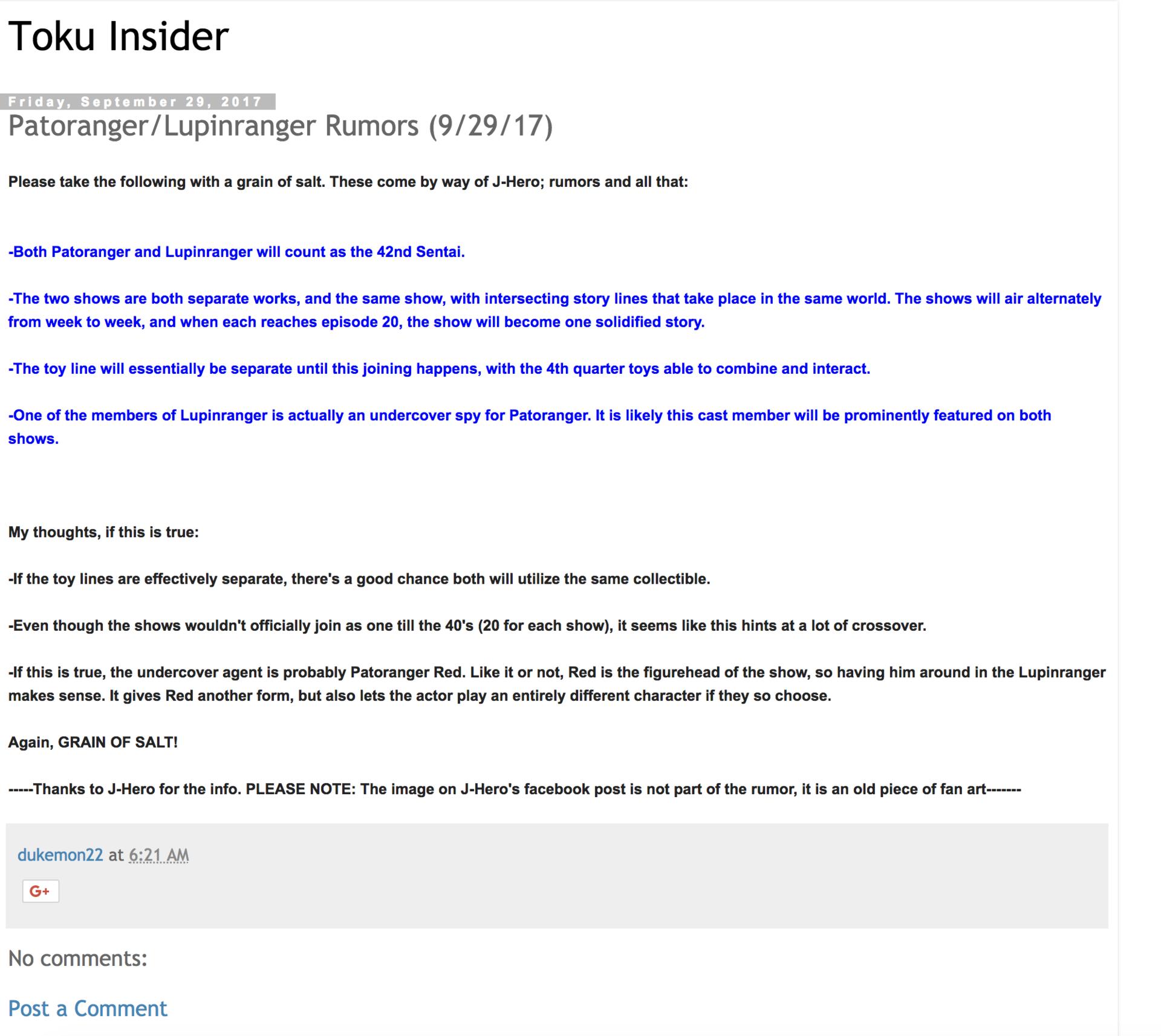 Toku Insider

Friday, September 29, 2017

Patoranger/Lupinranger Rumors (9/29/17)

Please take the following with a grain of salt. These come by way of J-Hero; rumors and all that:

-Both Patoranger and Lupinranger will count as the 42nd Sentai.

-The two shows are both separate works, and the same show, with intersecting story lines that take place in the same world. The shows will air alternately from week to week, and when each reaches episode 20, the show will become one solidified story.

-The toy line will essentially be separate until this joining happens, with the 4th quarter toys able to combine and interact.

-One of the members of Lupinranger is actually an undercover spy for Patoranger. It is likely this cast member will be prominently featured on both shows.

My thoughts, if this is true:

-If the toy lines are effectively separate, there's a good chance both will utilize the same collectible.

-Even though the shows wouldn't officially join as one till the 40's (20 for each show), it seems like this hints at a lot of crossover.

-If this is true, the undercover agent is probably Patoranger Red. Like it or not, Red is the figurehead of the show, so having him around in the Lupinranger makes sense. It gives Red another form, but also lets the actor play an entirely different character if they so choose.

Again, GRAIN OF SALT!

-----Thanks to J-Hero for the info. PLEASE NOTE: The image on J-Hero's facebook post is not part of the rumor, it is an old piece of fan art-------

dukemon22 at 6:21 AM

G+

No comments:

Post a Comment